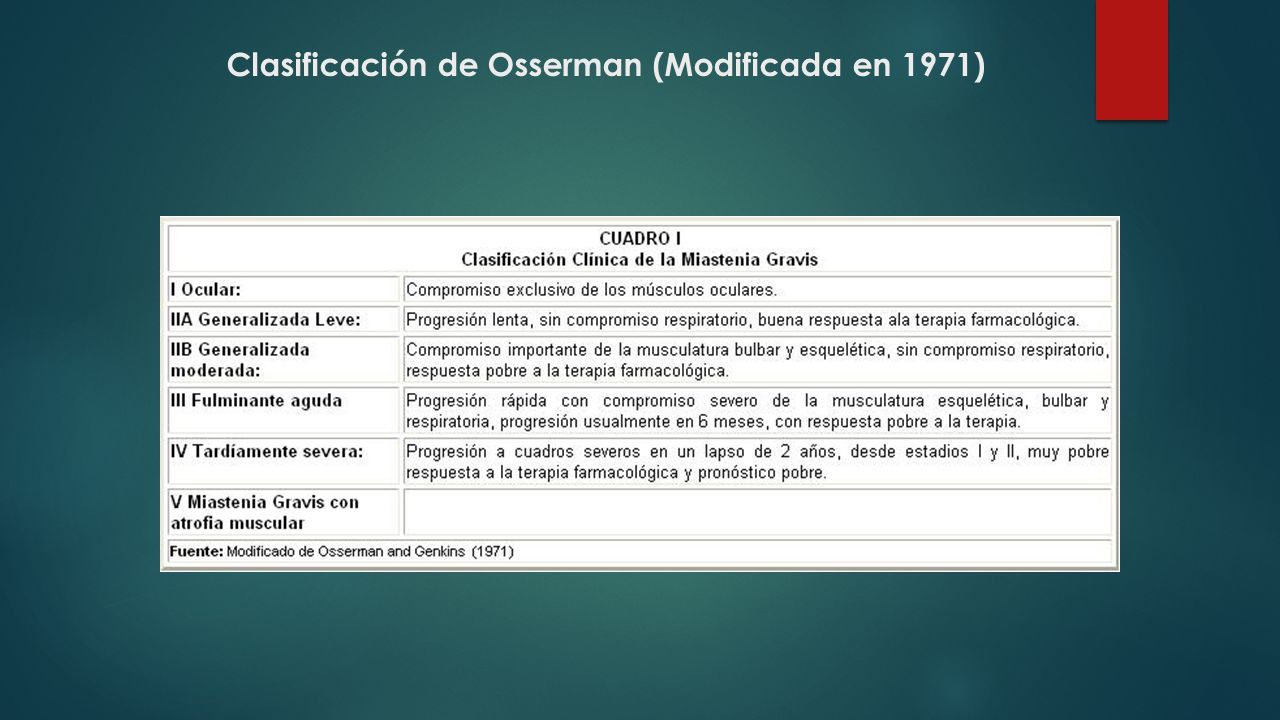 Clasificación de Osserman (Modificada en 1971)

CUADRO I
Clasificación Clínica de la Miastenia Gravis

| | |
|---|---|
| I Ocular: | Compromiso exclusivo de los músculos oculares. |
| IIA Generalizada Leve: | Progresión lenta, sin compromiso respiratorio, buena respuesta ala terapia farmacológica. |
| IIB Generalizada moderada: | Compromiso importante de la musculatura bulbar y esquelética, sin compromiso respiratorio, respuesta pobre a la terapia farmacológica. |
| III Fulminante aguda | Progresión rápida con compromiso severo de la musculatura esquelética, bulbar y respiratoria, progresión usualmente en 6 meses, con respuesta pobre a la terapia. |
| IV Tardíamente severa: | Progresión a cuadros severos en un lapso de 2 años, desde estadios I y II, muy pobre respuesta a la terapia farmacológica y pronóstico pobre. |
| V Miastenia Gravis con atrofia muscular | |

Fuente: Modificado de Osserman and Genkins (1971)